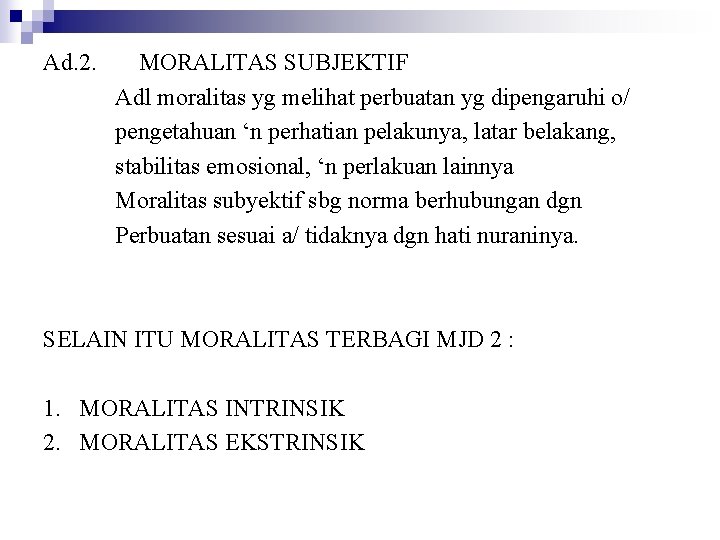 Ad.2. MORALITAS SUBJEKTIF

Adl moralitas yg melihat perbuatan yg dipengaruhi o/ pengetahuan ‘n perhatian pelakunya, latar belakang, stabilitas emosional, ‘n perlakuan lainnya

Moralitas subyektif sbg norma berhubungan dgn Perbuatan sesuai a/ tidaknya dgn hati nuraninya.

SELAIN ITU MORALITAS TERBAGI MJD 2 :

1. MORALITAS INTRINSIK
2. MORALITAS EKSTRINSIK